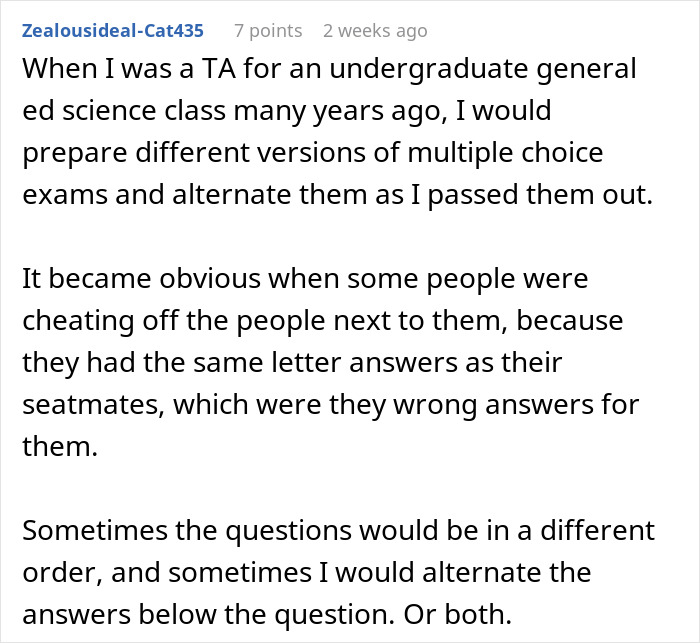 Zealousideal-Cat435 7 points 2 weeks ago

When I was a TA for an undergraduate general ed science class many years ago, I would prepare different versions of multiple choice exams and alternate them as I passed them out.

It became obvious when some people were cheating off the people next to them, because they had the same letter answers as their seatmates, which were they wrong answers for them.

Sometimes the questions would be in a different order, and sometimes I would alternate the answers below the question. Or both.